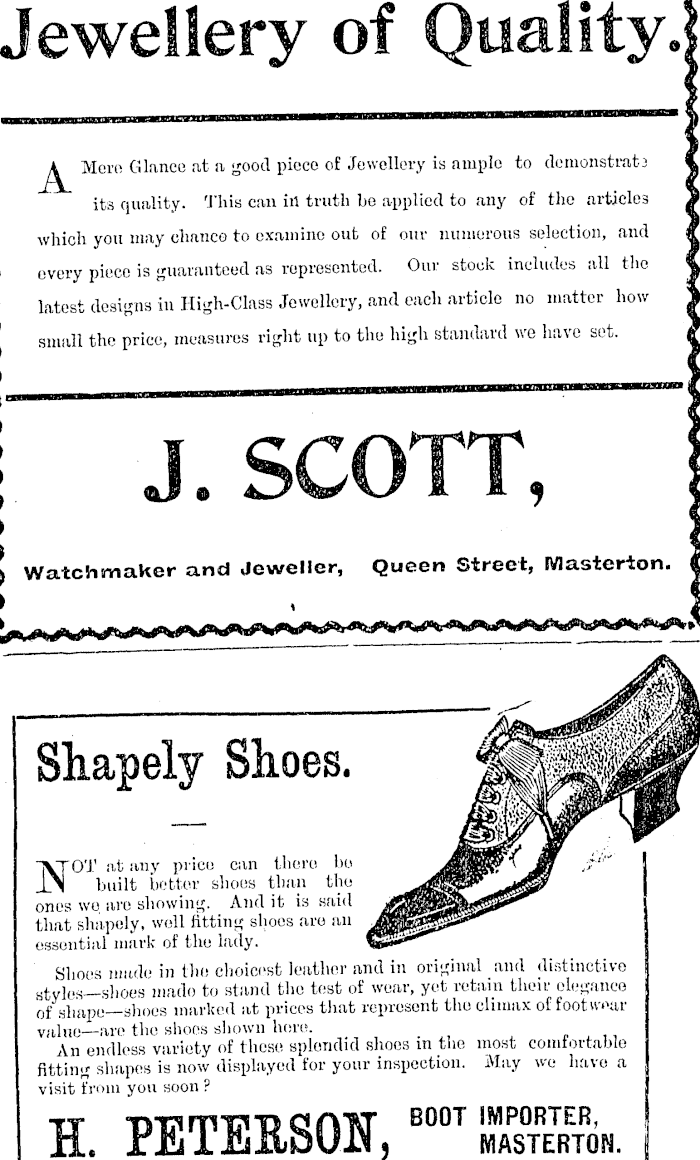 Jewellery of Quality.

A Mere Glance at a good piece of Jewellery is ample to demonstrate its quality. This can in truth be applied to any of the articles which you may chance to examine out of our numerous selection, and every piece is guaranteed as represented. Our stock includes all the latest designs in High-Class Jewellery, and each article no matter how small the price, measures right up to the high standard we have set.

J. SCOTT,

Watchmaker and Jeweller, Queen Street, Masterton.

Shapely Shoes.

NOT at any price can there be built better shoes than the ones we are showing. And it is said that shapely, well fitting shoes are an essential mark of the lady.

Shoes made in the choicest leather and in original and distinctive styles—shoes made to stand the test of wear, yet retain their elegance of shape—shoes marked at prices that represent the climax of footwear value—are the shoes shown here.

An endless variety of these splendid shoes in the most comfortable fitting shapes is now displayed for your inspection. May we have a visit from you soon?

H. PETERSON, BOOT IMPORTER, MASTERTON.